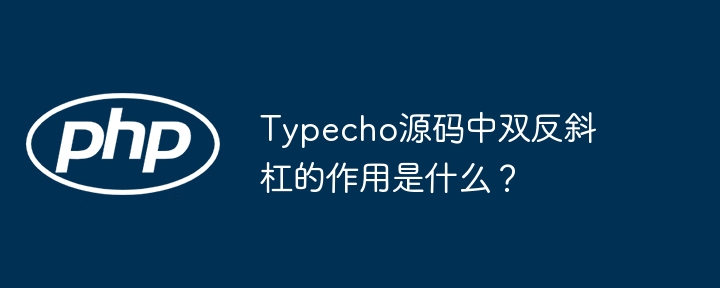 php

Typecho源码中双反斜杠的作用是什么？